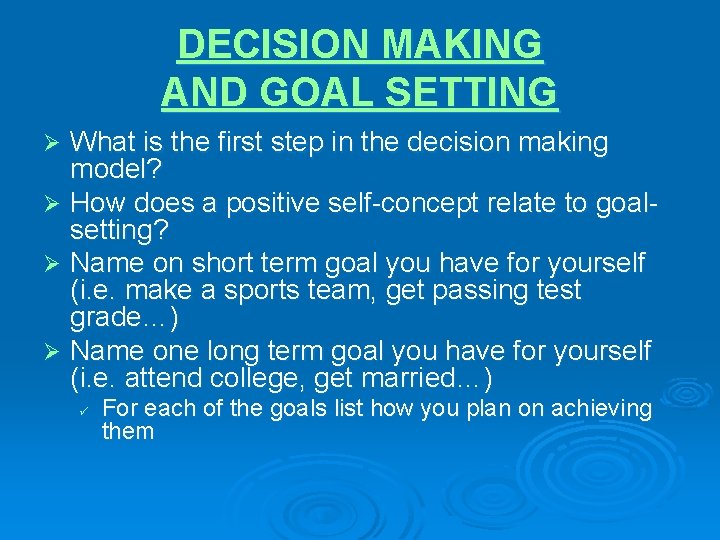 DECISION MAKING AND GOAL SETTING

➢ What is the first step in the decision making model?

➢ How does a positive self-concept relate to goal-setting?

➢ Name on short term goal you have for yourself (i.e. make a sports team, get passing test grade…)

➢ Name one long term goal you have for yourself (i.e. attend college, get married…)

✓ For each of the goals list how you plan on achieving them